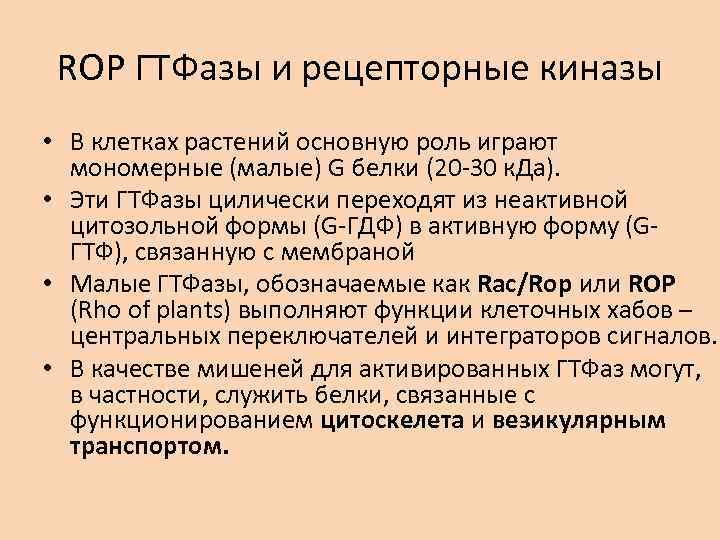 ROP ГТФазы и рецепторные киназы

• В клетках растений основную роль играют мономерные (малые) G белки (20-30 кДа).

• Эти ГТФазы цилически переходят из неактивной цитозольной формы (G-ГДФ) в активную форму (G-ГТФ), связанную с мембраной

• Малые ГТФазы, обозначаемые как Rac/Rop или ROP (Rho of plants) выполняют функции клеточных хабов – центральных переключателей и интеграторов сигналов.

• В качестве мишеней для активированных ГТФаз могут, в частности, служить белки, связанные с функционированием цитоскелета и везикулярным транспортом.